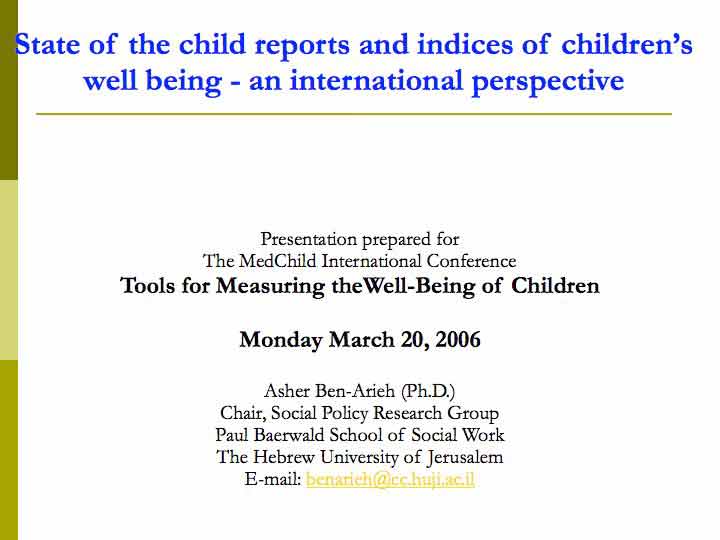 State of the child reports and indices of children's well being - an international perspective

Presentation prepared for
The MedChild International Conference
Tools for Measuring theWell-Being of Children

Monday March 20, 2006

Asher Ben-Arieh (Ph.D.)
Chair, Social Policy Research Group
Paul Baerwald School of Social Work
The Hebrew University of Jerusalem
E-mail: benarieh@cc.huji.ac.il